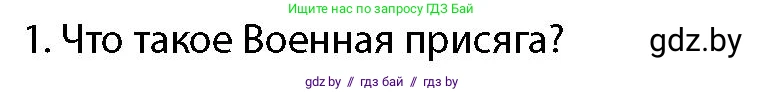 Ищите нас по запросу ГДЗ Бай

1. Что такое Военная присяга? gdz.by

gdz by // гдз бай // гдз by